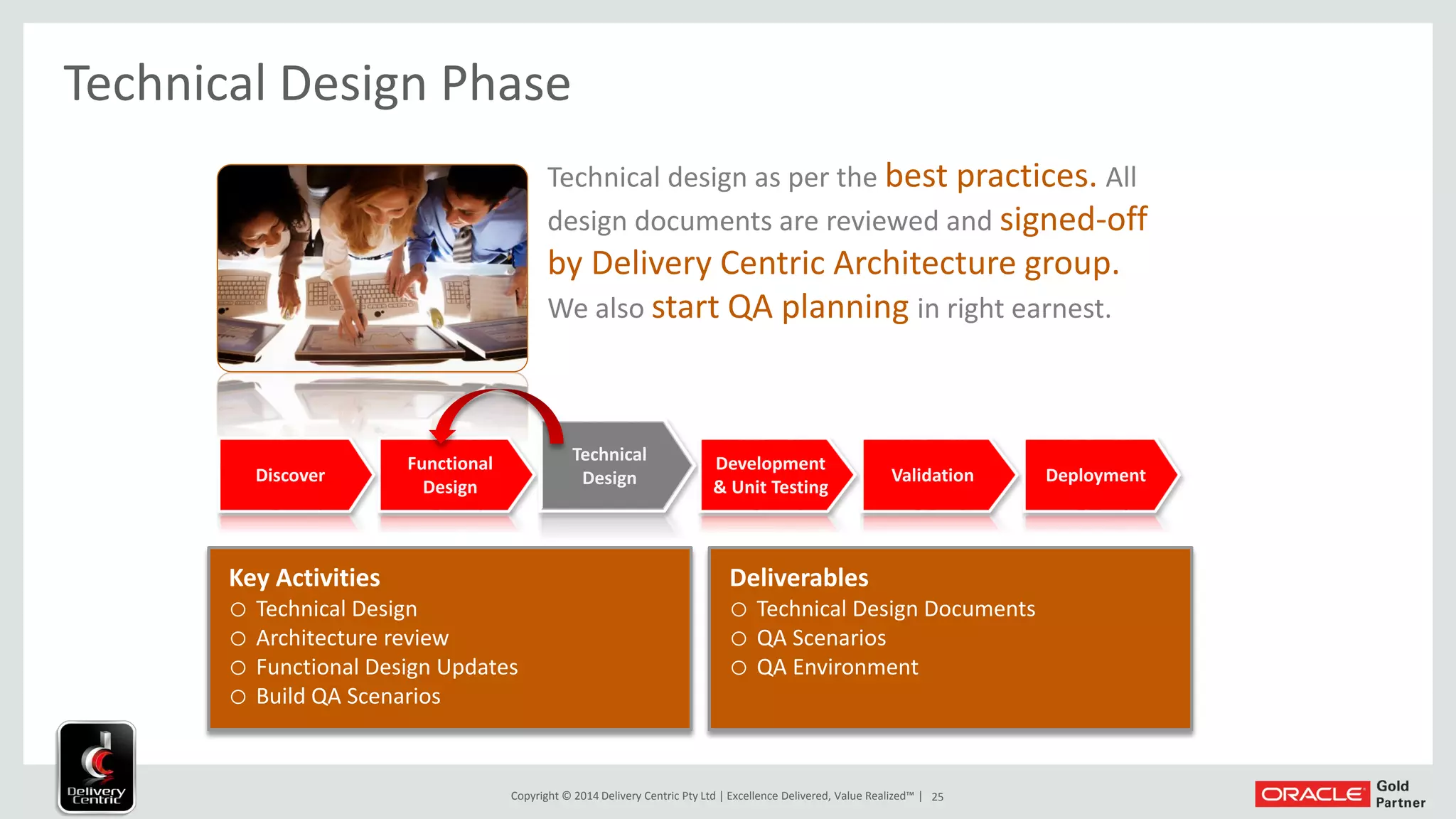 Technical Design Phase

Technical design as per the best practices. All design documents are reviewed and signed-off by Delivery Centric Architecture group. We also start QA planning in right earnest.

Discover
Functional Design
Technical Design
Development & Unit Testing
Validation
Deployment

Key Activities
○ Technical Design
○ Architecture review
○ Functional Design Updates
○ Build QA Scenarios

Deliverables
○ Technical Design Documents
○ QA Scenarios
○ QA Environment

Delivery Centric

Copyright © 2014 Delivery Centric Pty Ltd | Excellence Delivered, Value Realized™ | 25

ORACLE Gold Partner